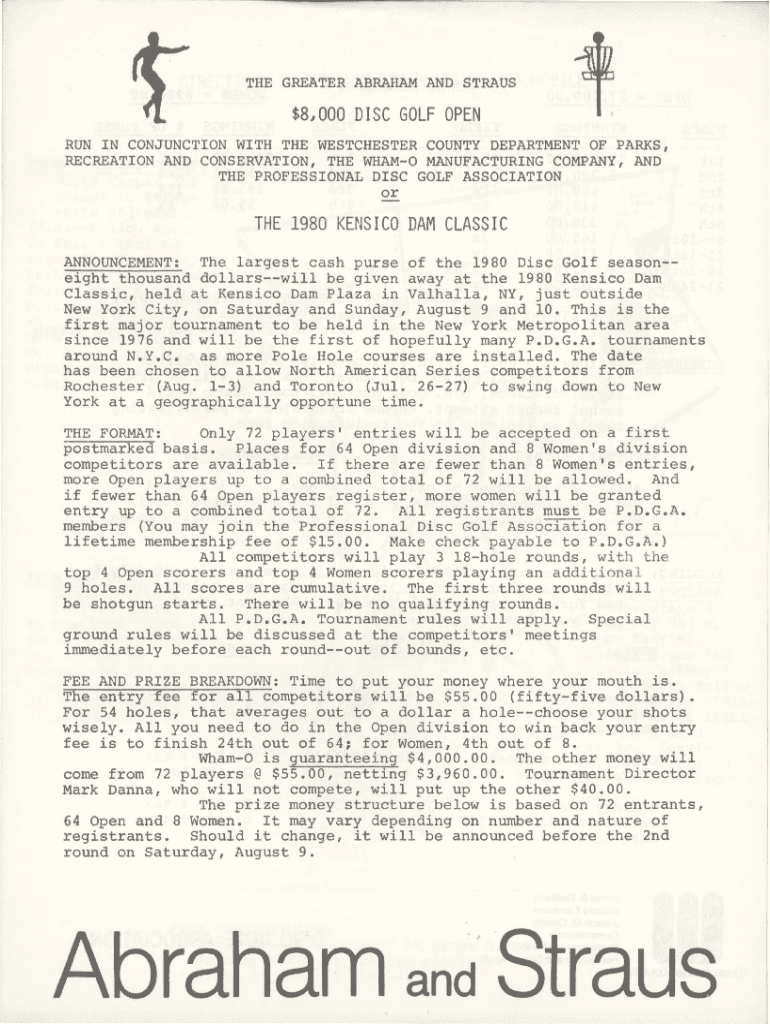 THE GREATER ABRAHAM AND STRAUS

$8,000 DISC GOLF OPEN

RUN IN CONJUNCTION WITH THE WESTCHESTER COUNTY DEPARTMENT OF PARKS, RECREATION AND CONSERVATION, THE WHAM-O MANUFACTURING COMPANY, AND THE PROFESSIONAL DISC GOLF ASSOCIATION

or

THE 1980 KENSICO DAM CLASSIC

ANNOUNCEMENT: The largest cash purse of the 1980 Disc Golf season--eight thousand dollars--will be given away at the 1980 Kensico Dam Classic, held at Kensico Dam Plaza in Valhalla, NY, just outside New York City, on Saturday and Sunday, August 9 and 10. This is the first major tournament to be held in the New York Metropolitan area since 1976 and will be the first of hopefully many P.D.G.A. tournaments around N.Y.C. as more Pole Hole courses are installed. The date has been chosen to allow North American Series competitors from Rochester (Aug. 1-3) and Toronto (Jul. 26-27) to swing down to New York at a geographically opportune time.

THE FORMAT: Only 72 players' entries will be accepted on a first postmarked basis. Places for 64 Open division and 8 Women's division competitors are available. If there are fewer than 8 Women's entries, more Open players up to a combined total of 72 will be allowed. And if fewer than 64 Open players register, more women will be granted entry up to a combined total of 72. All registrants must be P.D.G.A. members (You may join the Professional Disc Golf Association for a lifetime membership fee of $15.00. Make check payable to P.D.G.A.)
All competitors will play 3 18-hole rounds, with the top 4 Open scorers and top 4 Women scorers playing an additional 9 holes. All scores are cumulative. The first three rounds will be shotgun starts. There will be no qualifying rounds.
All P.D.G.A. Tournament rules will apply. Special ground rules will be discussed at the competitors' meetings immediately before each round--out of bounds, etc.

FEE AND PRIZE BREAKDOWN: Time to put your money where your mouth is. The entry fee for all competitors will be $55.00 (fifty-five dollars). For 54 holes, that averages out to a dollar a hole--choose your shots wisely. All you need to do in the Open division to win back your entry fee is to finish 24th out of 64; for Women, 4th out of 8.
Wham-O is guaranteeing $4,000.00. The other money will come from 72 players @ $55.00, netting $3,960.00. Tournament Director Mark Danna, who will not compete, will put up the other $40.00.
The prize money structure below is based on 72 entrants, 64 Open and 8 Women. It may vary depending on number and nature of registrants. Should it change, it will be announced before the 2nd round on Saturday, August 9.

Abraham and Straus